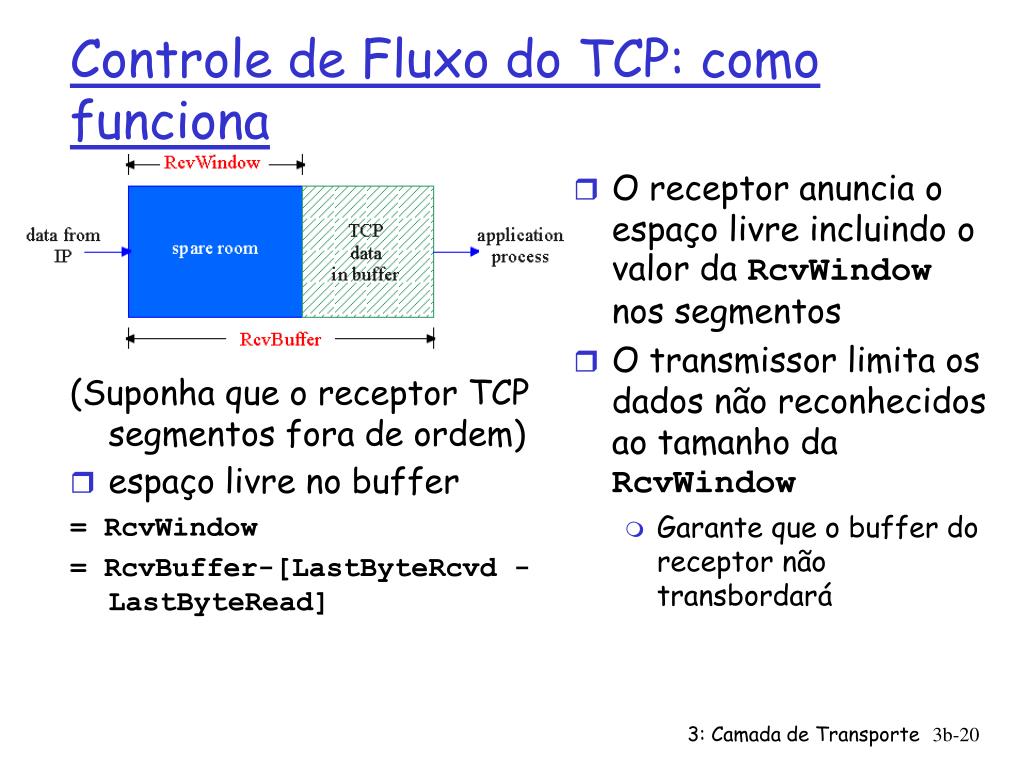 Controle de Fluxo do TCP: como funciona

RcvWindow

data from IP

spare room

TCP data in buffer

application process

RcvBuffer

(Suponha que o receptor TCP segmentos fora de ordem)

espaço livre no buffer

= RcvWindow

= RcvBuffer-[LastByteRcvd - LastByteRead]

O receptor anuncia o espaço livre incluindo o valor da RcvWindow nos segmentos

O transmissor limita os dados não reconhecidos ao tamanho da RcvWindow

Garante que o buffer do receptor não transbordará

3: Camada de Transporte 3b-20